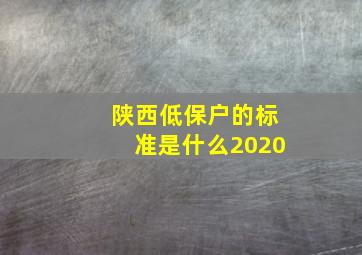 陕西低保户的标准是什么2020